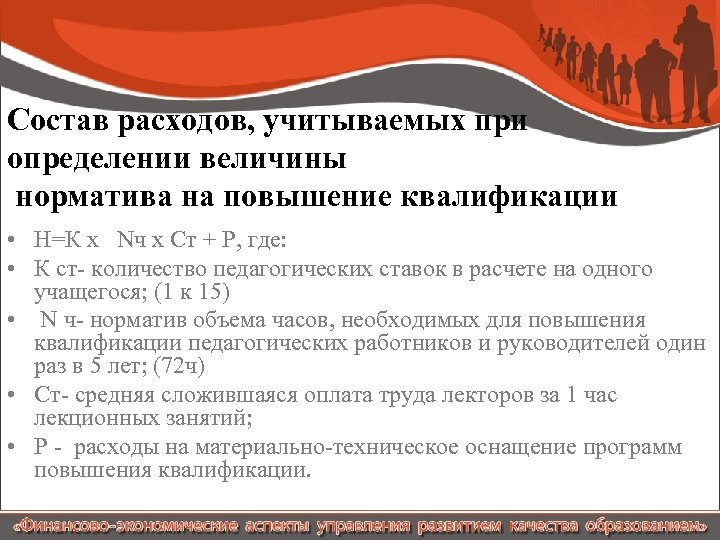 Состав расходов, учитываемых при определении величины норматива на повышение квалификации

• Н=К х Nч х Ст + Р, где:
• К ст- количество педагогических ставок в расчете на одного учащегося; (1 к 15)
• N ч- норматив объема часов, необходимых для повышения квалификации педагогических работников и руководителей один раз в 5 лет; (72ч)
• Ст- средняя сложившаяся оплата труда лекторов за 1 час лекционных занятий;
• Р - расходы на материально-техническое оснащение программ повышения квалификации.

«Финансово-экономические аспекты управления развитием качества образованием»